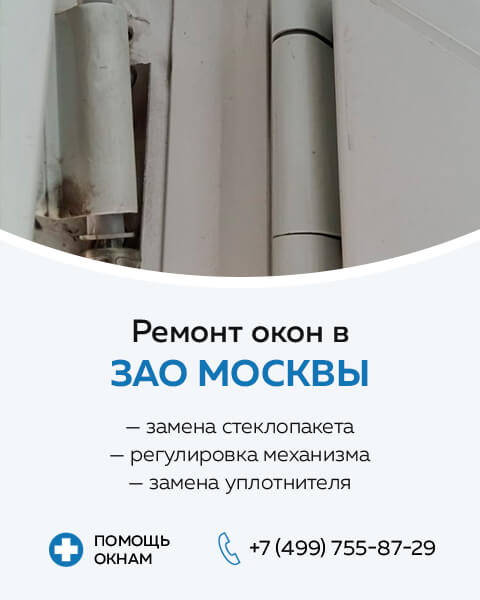 Ремонт окон в
ЗАО МОСКВЫ

— замена стеклопакета
— регулировка механизма
— замена уплотнителя

ПОМОЩЬ
ОКНАМ

+7 (499) 755-87-29